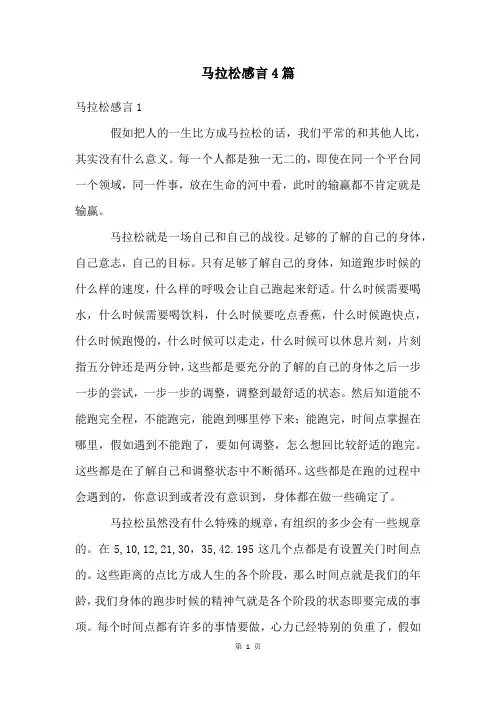 马拉松感言4篇

马拉松感言1

假如把人的一生比方成马拉松的话，我们平常的和其他人比，其实没有什么意义。每一个人都是独一无二的，即使在同一个平台同一个领域，同一件事，放在生命的河中看，此时的输赢都不肯定就是输赢。

马拉松就是一场自己和自己的战役。足够的了解的自己的身体，自己意志，自己的目标。只有足够了解自己的身体，知道跑步时候的什么样的速度，什么样的呼吸会让自己跑起来舒适。什么时候需要喝水，什么时候需要喝饮料，什么时候要吃点香蕉，什么时候跑快点，什么时候跑慢的，什么时候可以走走，什么时候可以休息片刻，片刻指五分钟还是两分钟，这些都是要充分的了解的自己的身体之后一步一步的尝试，一步一步的调整，调整到最舒适的状态。然后知道能不能跑完全程，不能跑完，能跑到哪里停下来；能跑完，时间点掌握在哪里，假如遇到不能跑了，要如何调整，怎么想回比较舒适的跑完。这些都是在了解自己和调整状态中不断循环。这些都是在跑的过程中会遇到的，你意识到或者没有意识到，身体都在做一些确定了。

马拉松虽然没有什么特殊的规章，有组织的多少会有一些规章的。在5,10,12,21,30，35,42.195这几个点都是有设置关门时间点的。这些距离的点比方成人生的各个阶段，那么时间点就是我们的年龄，我们身体的跑步时候的精神气就是各个阶段的状态即要完成的事项。每个时间点都有许多的事情要做，心力已经特别的负重了，假如

第 1 页